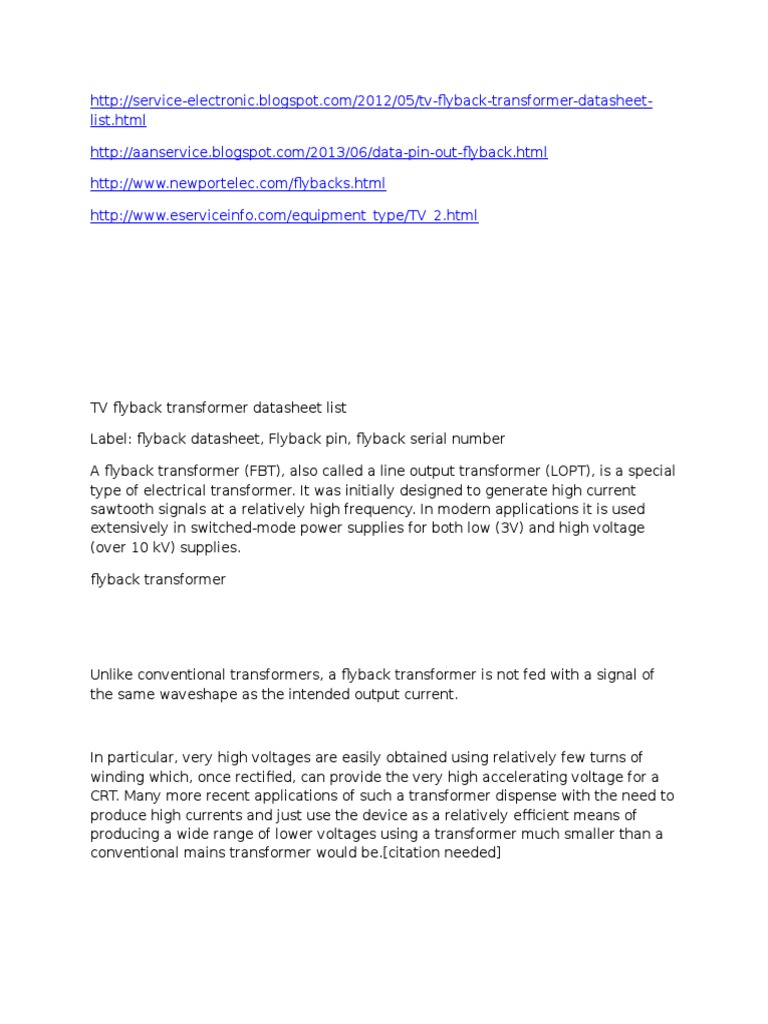 http://service-electronic.blogspot.com/2012/05/tv-flyback-transformer-datasheet-list.html

http://aanservice.blogspot.com/2013/06/data-pin-out-flyback.html

http://www.newportelec.com/flybacks.html

http://www.eserviceinfo.com/equipment_type/TV_2.html

TV flyback transformer datasheet list

Label: flyback datasheet, Flyback pin, flyback serial number

A flyback transformer (FBT), also called a line output transformer (LOPT), is a special type of electrical transformer. It was initially designed to generate high current sawtooth signals at a relatively high frequency. In modern applications it is used extensively in switched-mode power supplies for both low (3V) and high voltage (over 10 kV) supplies.

flyback transformer

Unlike conventional transformers, a flyback transformer is not fed with a signal of the same waveshape as the intended output current.

In particular, very high voltages are easily obtained using relatively few turns of winding which, once rectified, can provide the very high accelerating voltage for a CRT. Many more recent applications of such a transformer dispense with the need to produce high currents and just use the device as a relatively efficient means of producing a wide range of lower voltages using a transformer much smaller than a conventional mains transformer would be.[citation needed]